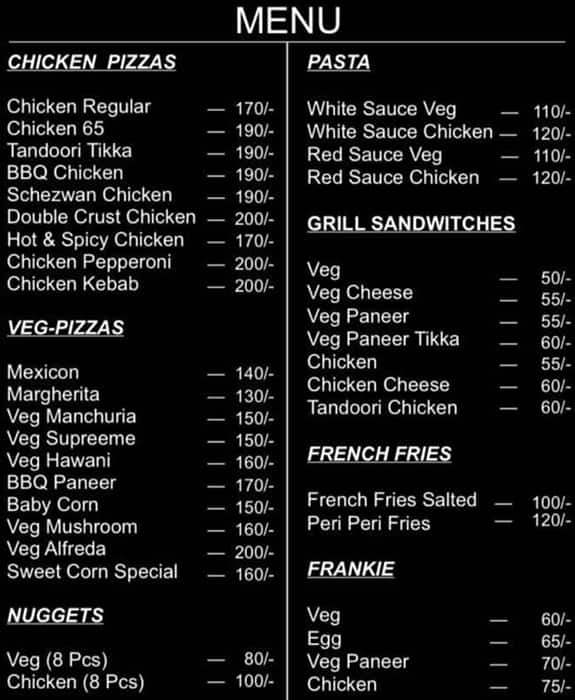 MENU

CHICKEN PIZZAS

Chicken Regular — 170/-
Chicken 65 — 190/-
Tandoori Tikka — 190/-
BBQ Chicken — 190/-
Schezwan Chicken — 190/-
Double Crust Chicken — 200/-
Hot & Spicy Chicken — 170/-
Chicken Pepperoni — 200/-
Chicken Kebab — 200/-

VEG-PIZZAS

Mexicon — 140/-
Margherita — 130/-
Veg Manchuria — 150/-
Veg Supreeme — 150/-
Veg Hawani — 160/-
BBQ Paneer — 170/-
Baby Corn — 150/-
Veg Mushroom — 160/-
Veg Alfreda — 200/-
Sweet Corn Special — 160/-

NUGGETS

Veg (8 Pcs) — 80/-
Chicken (8 Pcs) — 100/-

PASTA

White Sauce Veg — 110/-
White Sauce Chicken — 120/-
Red Sauce Veg — 110/-
Red Sauce Chicken — 120/-

GRILL SANDWITCHES

Veg — 50/-
Veg Cheese — 55/-
Veg Paneer — 55/-
Veg Paneer Tikka — 60/-
Chicken — 55/-
Chicken Cheese — 60/-
Tandoori Chicken — 60/-

FRENCH FRIES

French Fries Salted — 100/-
Peri Peri Fries — 120/-

FRANKIE

Veg — 60/-
Egg — 65/-
Veg Paneer — 70/-
Chicken — 75/-